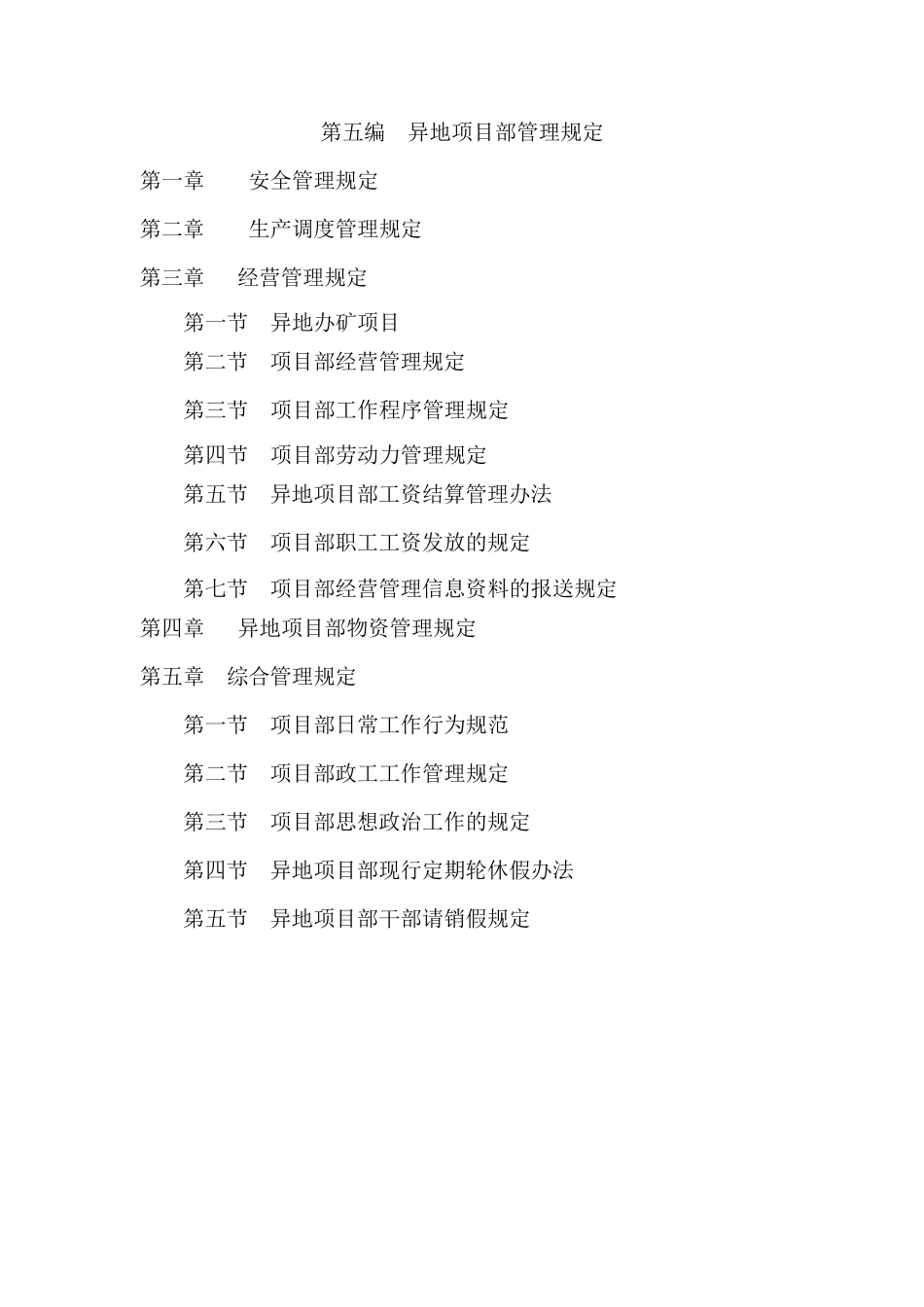 第五编　异地项目部管理规定

第一章　　安全管理规定

第二章　　生产调度管理规定

第三章　　经营管理规定

第一节　异地办矿项目

第二节　项目部经营管理规定

第三节　项目部工作程序管理规定

第四节　项目部劳动力管理规定

第五节　异地项目部工资结算管理办法

第六节　项目部职工工资发放的规定

第七节　项目部经营管理信息资料的报送规定

第四章　　异地项目部物资管理规定

第五章　综合管理规定

第一节　项目部日常工作行为规范

第二节　项目部政工工作管理规定

第三节　项目部思想政治工作的规定

第四节　异地项目部现行定期轮休假办法

第五节　异地项目部干部请销假规定